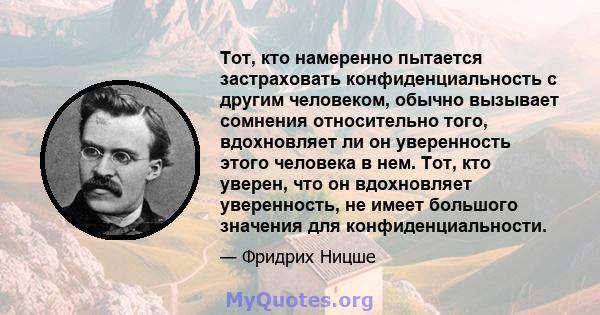 Тот, кто намеренно пытается застраховать конфиденциальность с другим человеком, обычно вызывает сомнения относительно того, вдохновляет ли он уверенность этого человека в нем. Тот, кто уверен, что он вдохновляет уверенность, не имеет большого значения для конфиденциальности.

— Фридрих Ницше

MyQuotes.org